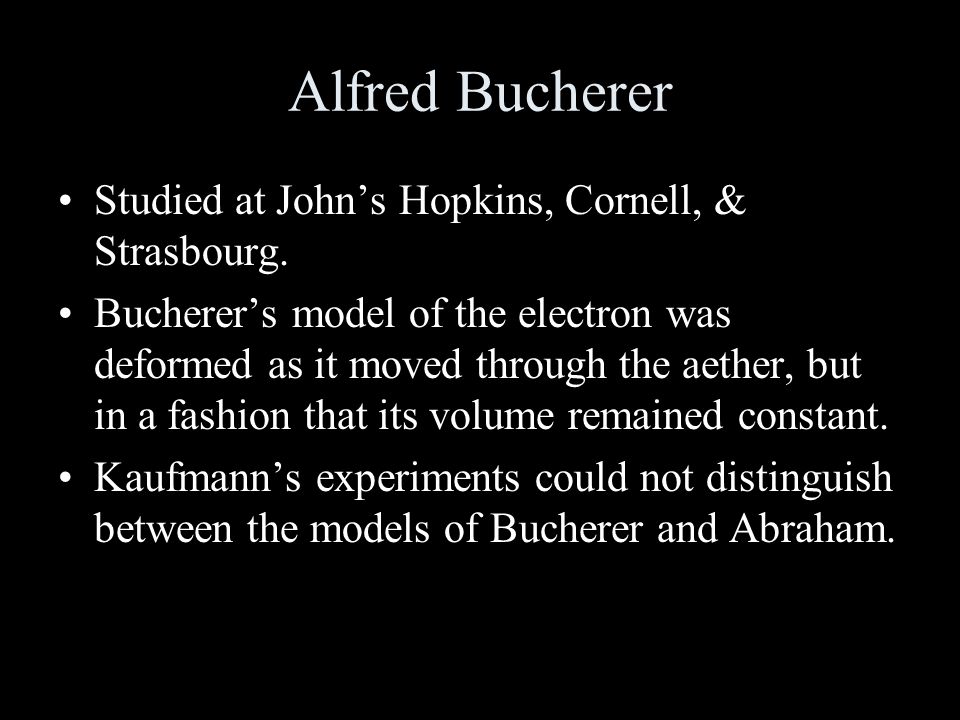 Alfred Bucherer

• Studied at John’s Hopkins, Cornell, & Strasbourg.
• Bucherer’s model of the electron was deformed as it moved through the aether, but in a fashion that its volume remained constant.
• Kaufmann’s experiments could not distinguish between the models of Bucherer and Abraham.